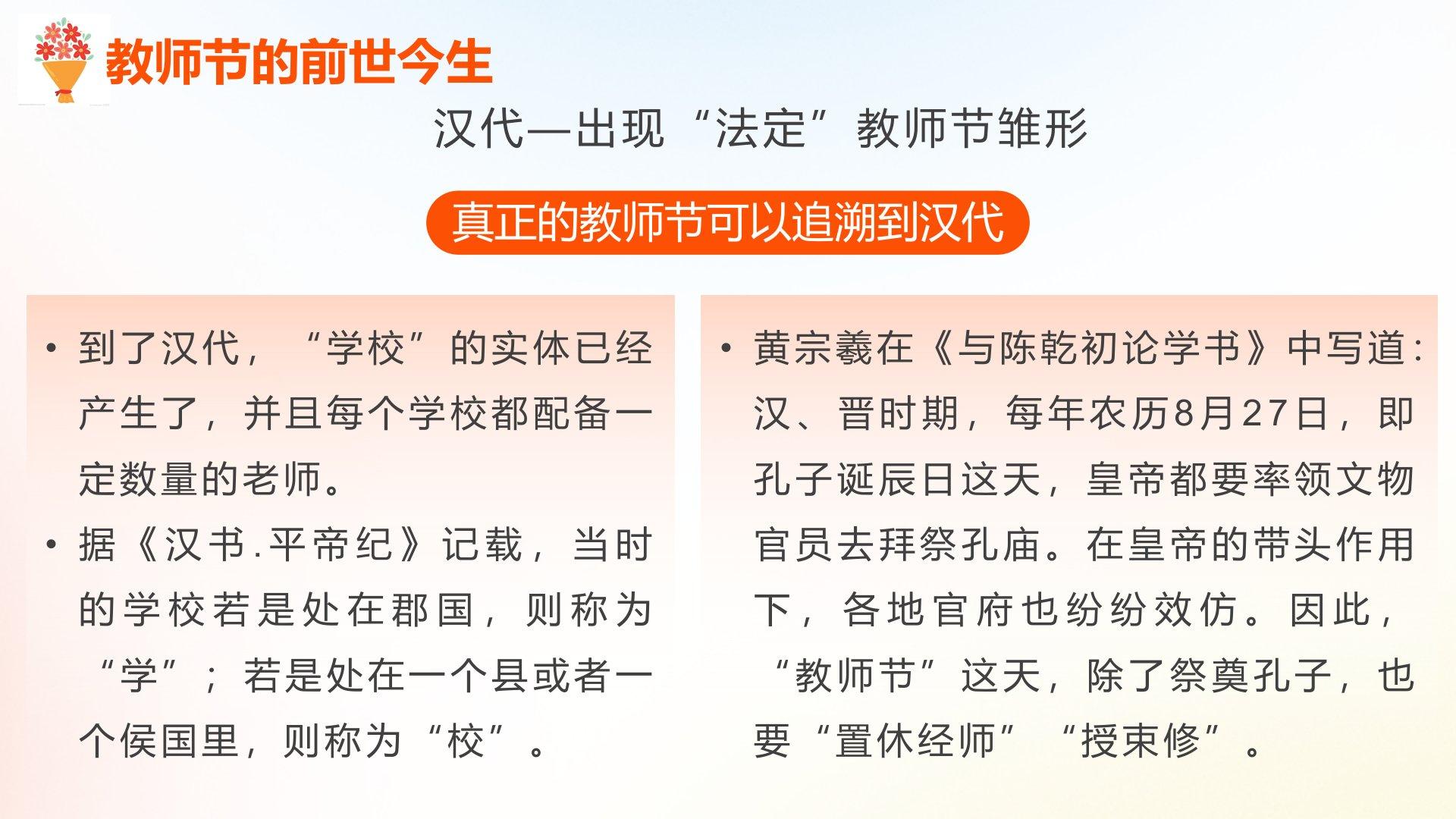 教师节的前世今生

汉代—出现“法定”教师节雏形

真正的教师节可以追溯到汉代

• 到了汉代，“学校”的实体已经产生了，并且每个学校都配备一定数量的老师。
• 据《汉书.平帝纪》记载，当时的学校若是处在郡国，则称为“学”；若是处在一个县或者一个侯国里，则称为“校”。

• 黄宗羲在《与陈乾初论学书》中写道：汉、晋时期，每年农历8月27日，即孔子诞辰日这天，皇帝都要率领文物官员去拜祭孔庙。在皇帝的带头作用下，各地官府也纷纷效仿。因此，“教师节”这天，除了祭奠孔子，也要“置休经师”“授束修”。